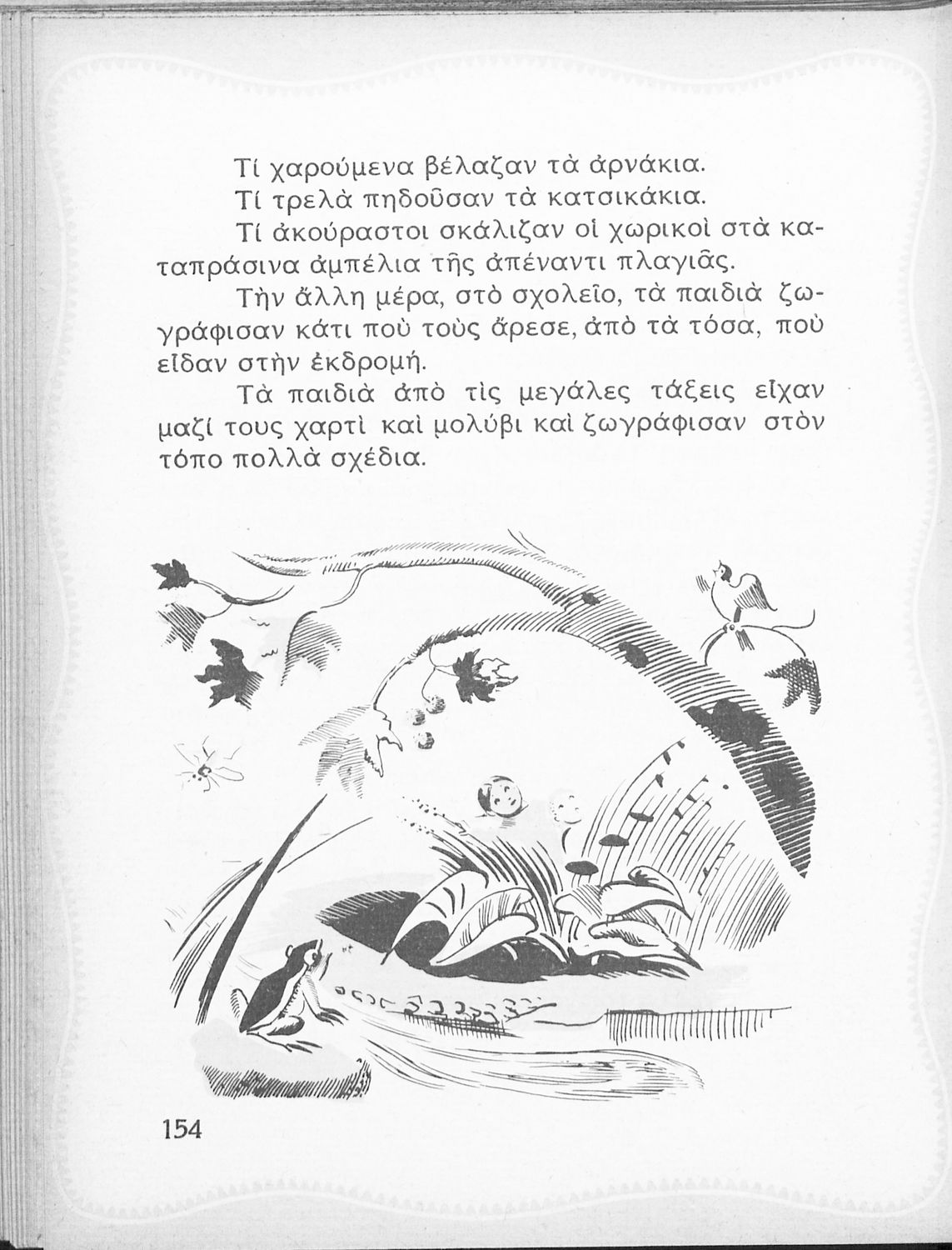 Τί χαρούμενα βέλαζαν τὰ ἀρνάκια.

Τί τρελὰ πηδοῦσαν τὰ κατσικάκια.

Τί ἀκούραστοι σκάλιζαν οἱ χωρικοὶ στὰ καταπράσινα ἀμπέλια τῆς ἀπέναντι πλαγιᾶς.

Τὴν ἄλλη μέρα, στὸ σχολεῖο, τὰ παιδιὰ ζωγράφισαν κάτι ποὺ τοὺς ἄρεσε, ἀπὸ τὰ τόσα, ποὺ εἶδαν στὴν ἐκδρομή.

Τὰ παιδιὰ ἀπὸ τὶς μεγάλες τάξεις εἶχαν μαζί τους χαρτὶ καὶ μολύβι καὶ ζωγράφισαν στὸν τόπο πολλὰ σχέδια.

154